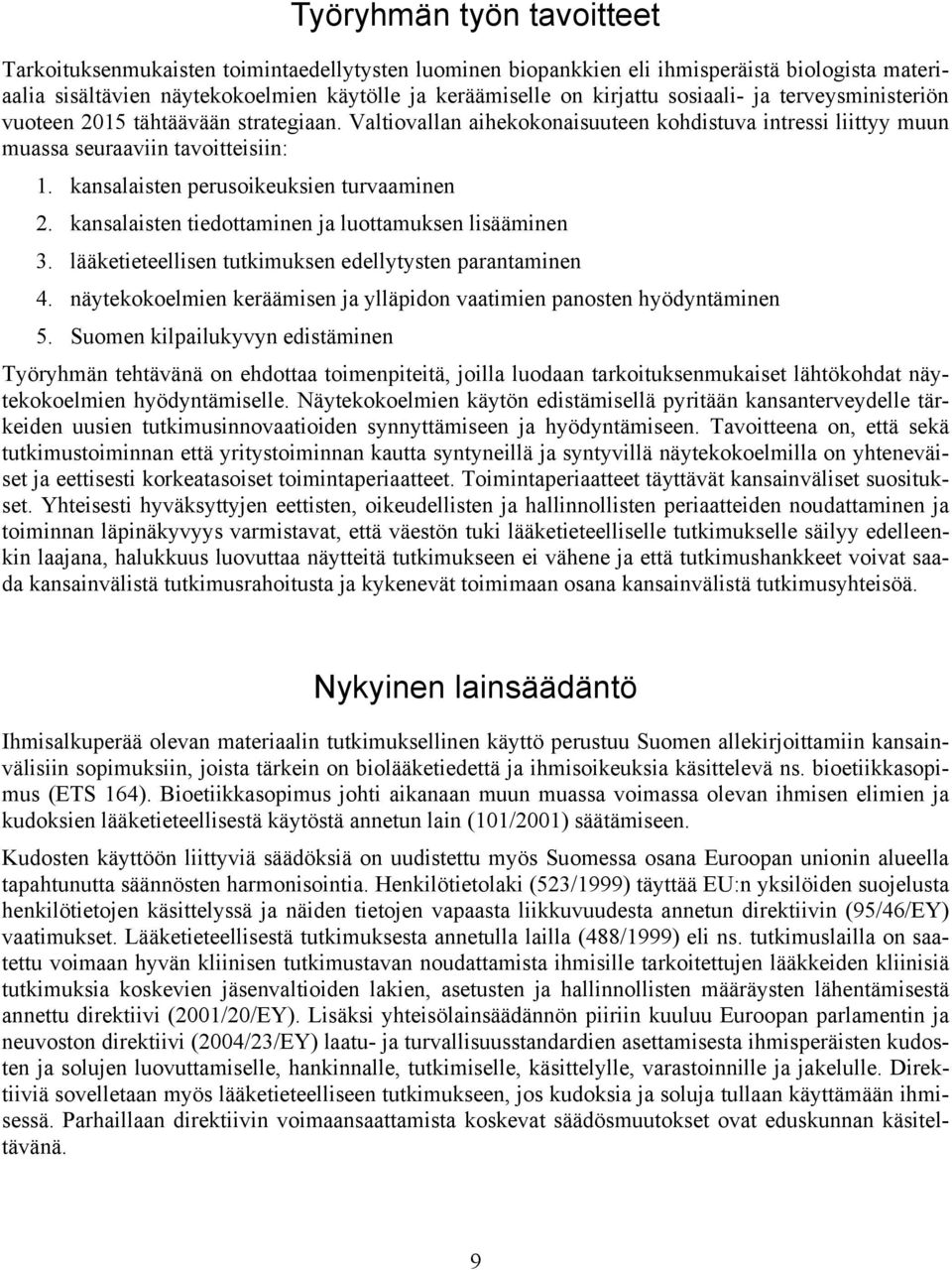 Työryhmän työn tavoitteet

Tarkoituksenmukaisten toimintaedellytysten luominen biopankkien eli ihmisperäistä biologista materiaalia sisältävien näytekokoelmien käytölle ja keräämiselle on kirjattu sosiaali- ja terveysministeriön vuoteen 2015 tähtäävään strategiaan. Valtiovallan aihekokonaisuuteen kohdistuva intressi liittyy muun muassa seuraaviin tavoitteisiin:

1. kansalaisten perusoikeuksien turvaaminen
2. kansalaisten tiedottaminen ja luottamuksen lisääminen
3. lääketieteellisen tutkimuksen edellytysten parantaminen
4. näytekokoelmien keräämisen ja ylläpidon vaatimien panosten hyödyntäminen
5. Suomen kilpailukyvyn edistäminen

Työryhmän tehtävänä on ehdottaa toimenpiteitä, joilla luodaan tarkoituksenmukaiset lähtökohdat näytekokoelmien hyödyntämiselle. Näytekokoelmien käytön edistämisellä pyritään kansanterveydelle tärkeiden uusien tutkimusinnovaatioiden synnyttämiseen ja hyödyntämiseen. Tavoitteena on, että sekä tutkimustoiminnan että yritystoiminnan kautta syntyneillä ja syntyvillä näytekokoelmilla on yhteneväiset ja eettisesti korkeatasoiset toimintaperiaatteet. Toimintaperiaatteet täyttävät kansainväliset suositukset. Yhteisesti hyväksyttyjen eettisten, oikeudellisten ja hallinnollisten periaatteiden noudattaminen ja toiminnan läpinäkyvyys varmistavat, että väestön tuki lääketieteelliselle tutkimukselle säilyy edelleenkin laajana, halukkuus luovuttaa näytteitä tutkimukseen ei vähene ja että tutkimushankkeet voivat saada kansainvälistä tutkimusrahoitusta ja kykenevät toimimaan osana kansainvälistä tutkimusyhteisöä.

Nykyinen lainsäädäntö

Ihmisalkuperää olevan materiaalin tutkimuksellinen käyttö perustuu Suomen allekirjoittamiin kansainvälisiin sopimuksiin, joista tärkein on biolääketiedettä ja ihmisoikeuksia käsittelevä ns. bioetiikkasopimus (ETS 164). Bioetiikkasopimus johti aikanaan muun muassa voimassa olevan ihmisen elimien ja kudoksien lääketieteellisestä käytöstä annetun lain (101/2001) säätämiseen.

Kudosten käyttöön liittyviä säädöksiä on uudistettu myös Suomessa osana Euroopan unionin alueella tapahtunutta säännösten harmonisointia. Henkilötietolaki (523/1999) täyttää EU:n yksilöiden suojelusta henkilötietojen käsittelyssä ja näiden tietojen vapaasta liikkuvuudesta annetun direktiivin (95/46/EY) vaatimukset. Lääketieteellisestä tutkimuksesta annetulla lailla (488/1999) eli ns. tutkimuslailla on saatettu voimaan hyvän kliinisen tutkimustavan noudattamista ihmisille tarkoitettujen lääkkeiden kliinisiä tutkimuksia koskevien jäsenvaltioiden lakien, asetusten ja hallinnollisten määräysten lähentämisestä annettu direktiivi (2001/20/EY). Lisäksi yhteisölainsäädännön piiriin kuuluu Euroopan parlamentin ja neuvoston direktiivi (2004/23/EY) laatu- ja turvallisuusstandardien asettamisesta ihmisperäisten kudosten ja solujen luovuttamiselle, hankinnalle, tutkimiselle, käsittelylle, varastoinnille ja jakelulle. Direktiiviä sovelletaan myös lääketieteelliseen tutkimukseen, jos kudoksia ja soluja tullaan käyttämään ihmisessä. Parhaillaan direktiivin voimaansaattamista koskevat säädösmuutokset ovat eduskunnan käsiteltävänä.

9